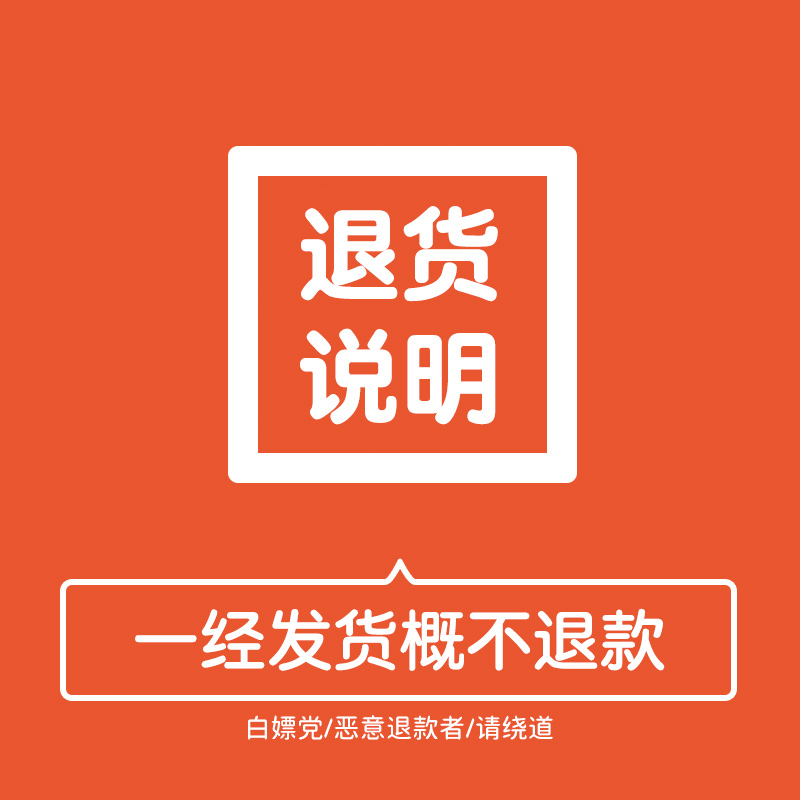 退货
说明

一经发货概不退款

白嫖党/恶意退款者/请绕道